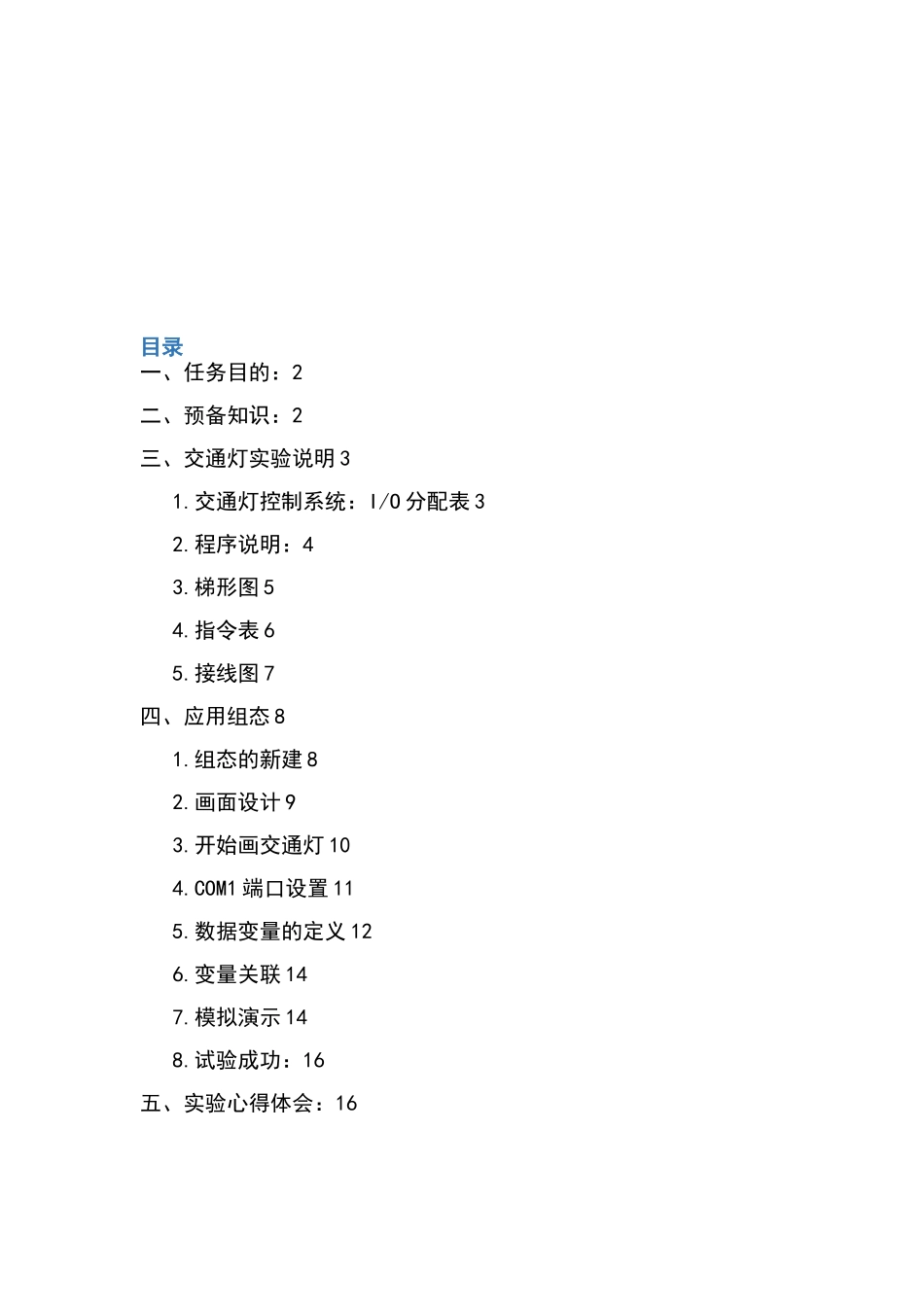 目录

一、任务目的：2

二、预备知识：2

三、交通灯实验说明 3

1. 交通灯控制系统：I/O 分配表 3

2. 程序说明：4

3. 梯形图 5

4. 指令表 6

5. 接线图 7

四、应用组态 8

1. 组态的新建 8

2. 画面设计 9

3. 开始画交通灯 10

4. COM1 端口设置 11

5. 数据变量的定义 12

6. 变量关联 14

7. 模拟演示 14

8. 试验成功：16

五、实验心得体会：16